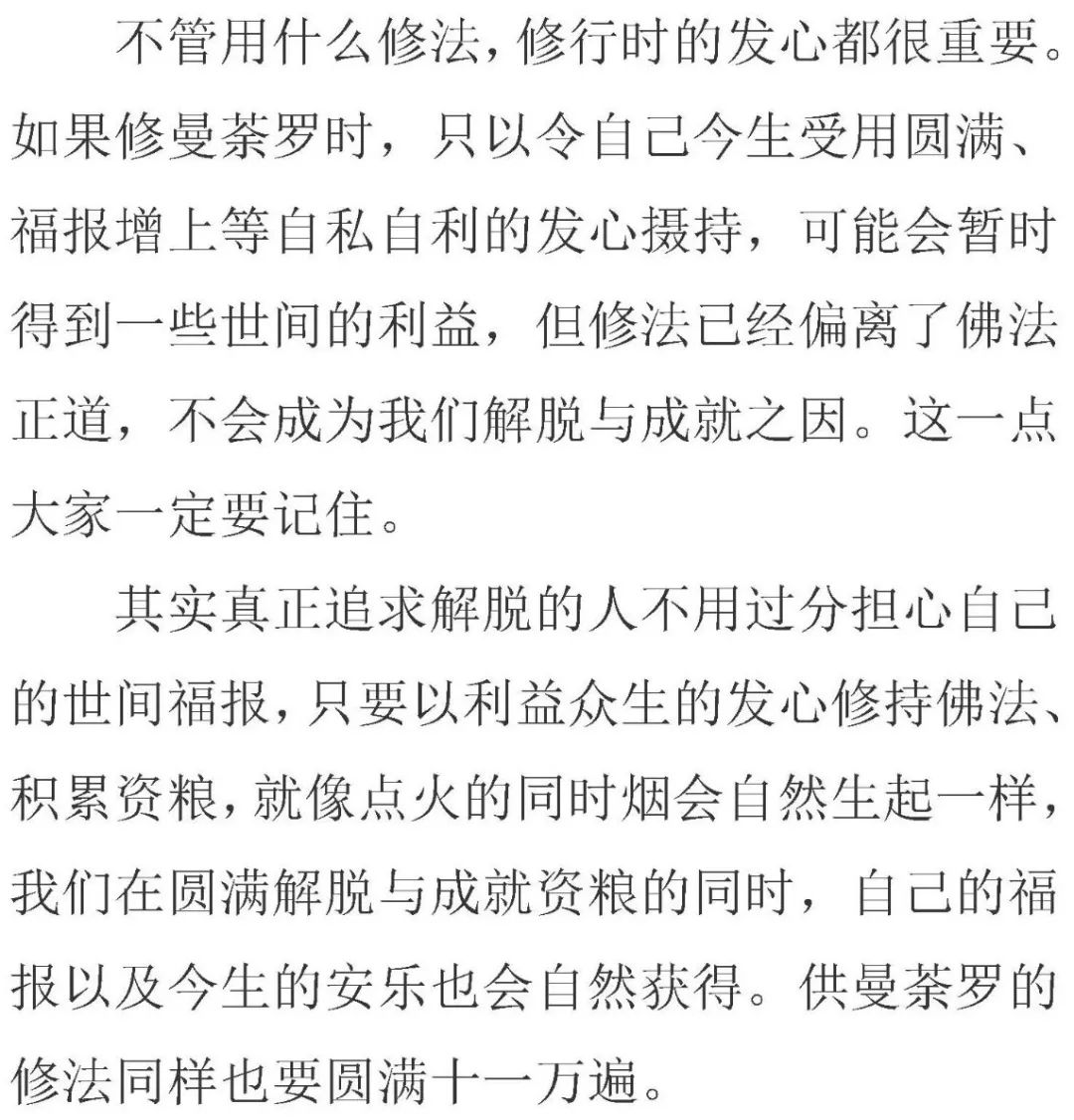 不管用什么修法，修行时的发心都很重要。如果修曼荼罗时，只以令自己今生受用圆满、福报增上等自私自利的发心摄持，可能会暂时得到一些世间的利益，但修法已经偏离了佛法正道，不会成为我们解脱与成就之因。这一点大家一定要记住。

其实真正追求解脱的人不用过分担心自己的世间福报，只要以利益众生的发心修持佛法、积累资粮，就像点火的同时烟会自然生起一样，我们在圆满解脱与成就资粮的同时，自己的福报以及今生的安乐也会自然获得。供曼荼罗的修法同样也要圆满十一万遍。